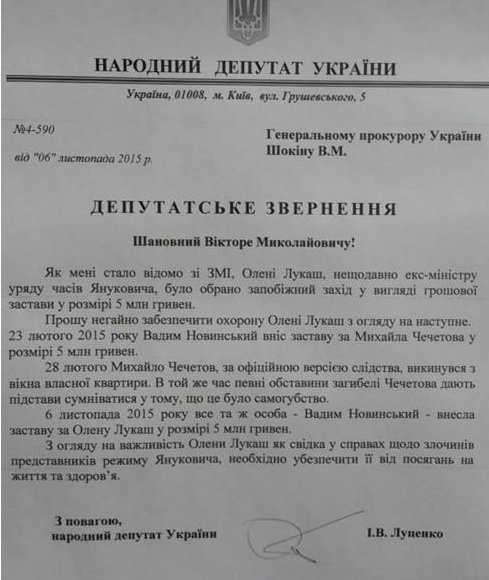 НАРОДНИЙ ДЕПУТАТ УКРАЇНИ

Україна, 01008, м. Київ, вул. Грушевського, 5

№4-590

від "06" листопада 2015 р.

Генеральному прокурору України Шокіну В.М.

ДЕПУТАТСЬКЕ ЗВЕРНЕННЯ

Шановний Вікторе Миколайовичу!

Як мені стало відомо зі ЗМІ, Олені Лукаш, нещодавно екс-міністру уряду часів Януковича, було обрано запобіжний захід у вигляді грошової застави у розмірі 5 млн гривен.

Прошу негайно забезпечити охорону Олені Лукаш з огляду на наступне. 23 лютого 2015 року Вадим Новинський вніс заставу за Михайла Чечетова у розмірі 5 млн гривен.

28 лютого Михайло Чечетов, за офіційною версією слідства, викинувся з вікна власної квартири. В той же час певні обставини загибелі Чечетова дають підстави сумніватися у тому, що це було самогубство.

6 листопада 2015 року все та ж особа - Вадим Новинський - внесла заставу за Олену Лукаш у розмірі 5 млн гривен.

З огляду на важливість Олени Лукаш як свідка у справах щодо злочинів представників режиму Януковича, необхідно убезпечити її від посягань на життя та здоров'я.

З повагою,
народний депутат України

І.В. Луценко